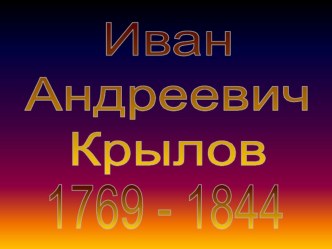 Иван Андреевич Крылов 1769 - 1844